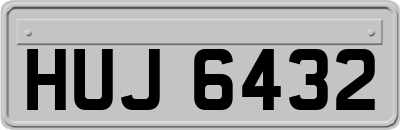 HUJ 6432